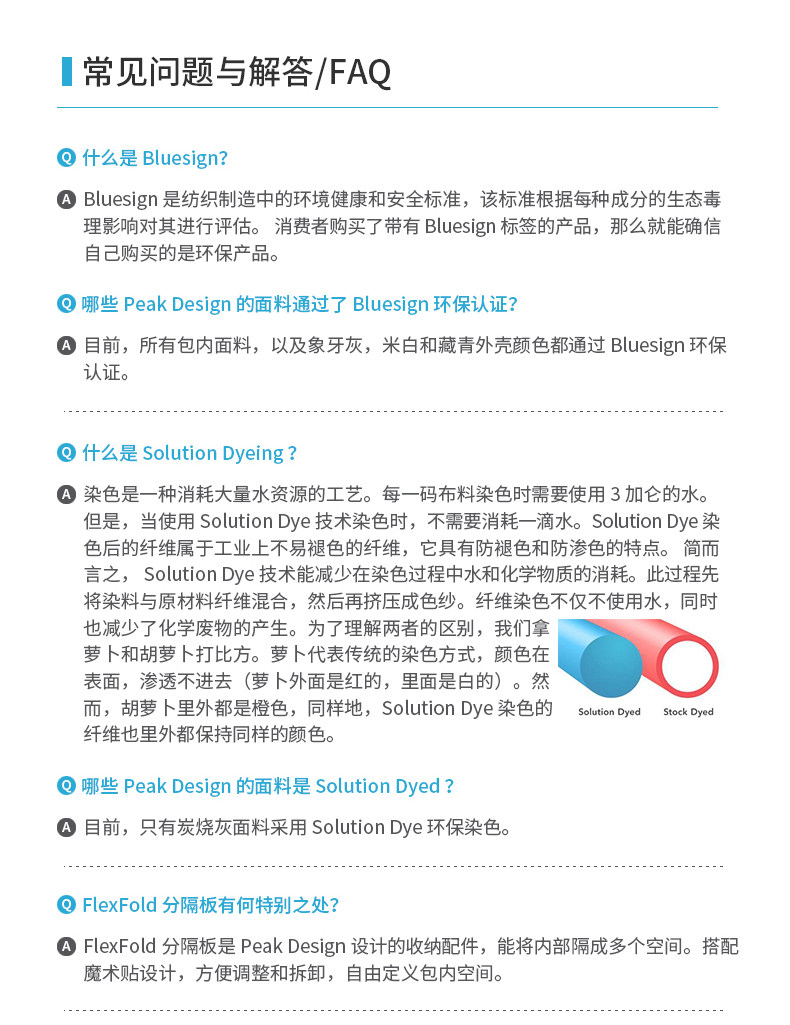 常见问题与解答/FAQ

Q 什么是Bluesign?

A Bluesign是纺织制造中的环境健康和安全标准，该标准根据每种成分的生态毒理影响对其进行评估。消费者购买了带有Bluesign标签的产品，那么就能确信自己购买的是环保产品。

Q 哪些Peak Design的面料通过了Bluesign环保认证?

A 目前，所有包内面料，以及象牙灰，米白和藏青外壳颜色都通过Bluesign环保认证。

Q 什么是Solution Dyeing？

A 染色是一种消耗大量水资源的工艺。每一码布料染色时需要使用3加仑的水。但是，当使用Solution Dye技术染色时，不需要消耗一滴水。Solution Dye染色后的纤维属于工业上不易褪色的纤维，它具有防褪色和防渗色的特点。简而言之，Solution Dye技术能减少在染色过程中水和化学物质的消耗。此过程先将染料与原材料纤维混合，然后再挤压成色纱。纤维染色不仅不使用水，同时也减少了化学废物的产生。为了理解两者的区别，我们拿萝卜和胡萝卜打比方。萝卜代表传统的染色方式，颜色在表面，渗透不进去（萝卜外面是红的，里面是白的）。然而，胡萝卜里外都是橙色，同样地，Solution Dye染色的纤维也里外都保持同样的颜色。

Solution Dyed
Stock Dyed

Q 哪些Peak Design的面料是Solution Dyed？

A 目前，只有炭烧灰面料采用Solution Dye环保染色。

Q FlexFold分隔板有何特别之处?

A FlexFold分隔板是Peak Design设计的收纳配件，能将内部隔成多个空间。搭配魔术贴设计，方便调整和拆卸，自由定义包内空间。